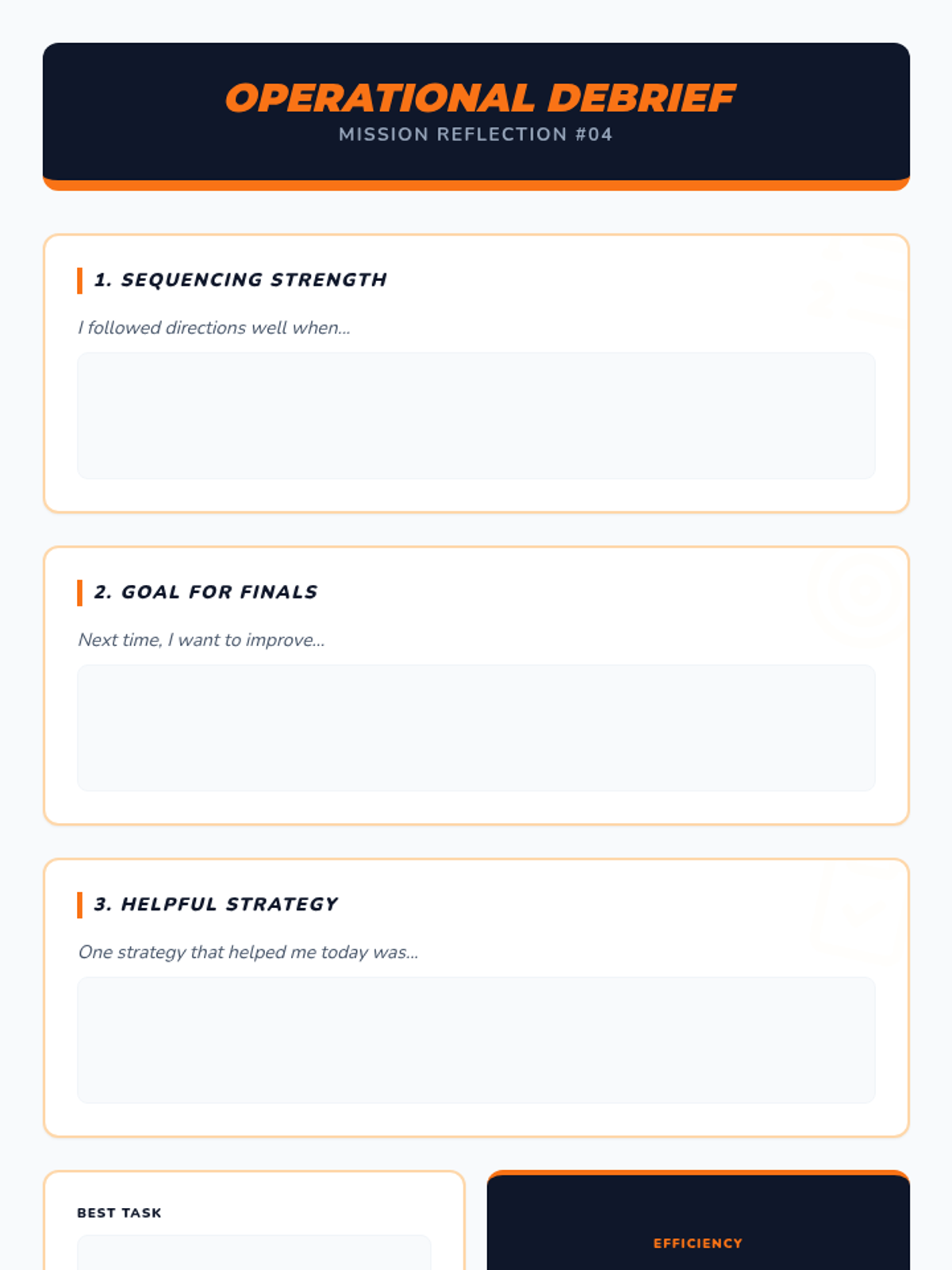 OPERATIONAL DEBRIEF
MISSION REFLECTION #04

1. SEQUENCING STRENGTH

I followed directions well when...

2. GOAL FOR FINALS

Next time, I want to improve...

3. HELPFUL STRATEGY

One strategy that helped me today was...

BEST TASK

EFFICIENCY